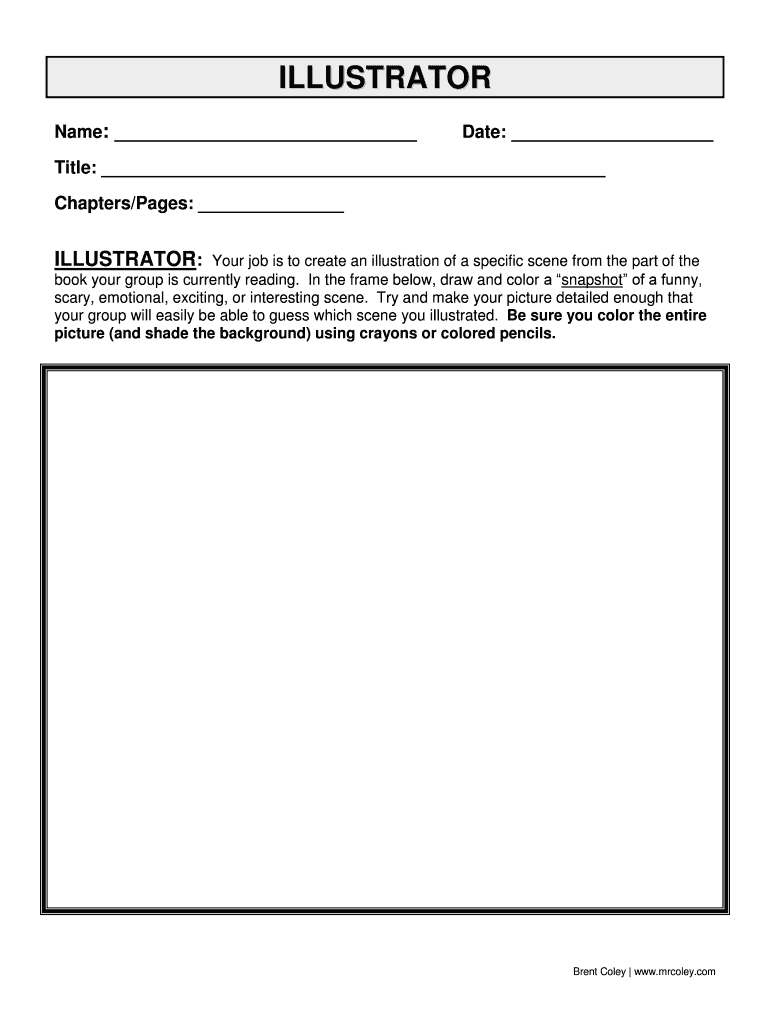 ILLUSTRATOR

Name: ______________________________ Date: ____________________

Title: __________________________________________________

Chapters/Pages: ______________

ILLUSTRATOR: Your job is to create an illustration of a specific scene from the part of the book your group is currently reading. In the frame below, draw and color a "snapshot" of a funny, scary, emotional, exciting, or interesting scene. Try and make your picture detailed enough that your group will easily be able to guess which scene you illustrated. Be sure you color the entire picture (and shade the background) using crayons or colored pencils.

Brent Coley | www.mrcoley.com